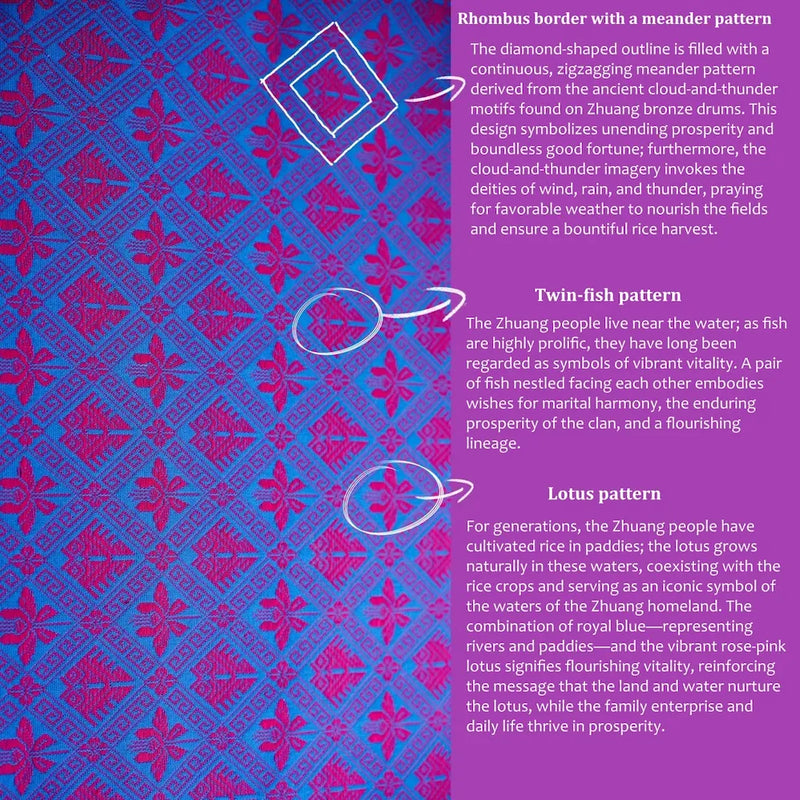 Rhombus border with a meander pattern

The diamond-shaped outline is filled with a continuous, zigzagging meander pattern derived from the ancient cloud-and-thunder motifs found on Zhuang bronze drums. This design symbolizes unending prosperity and boundless good fortune; furthermore, the cloud-and-thunder imagery invokes the deities of wind, rain, and thunder, praying for favorable weather to nourish the fields and ensure a bountiful rice harvest.

Twin-fish pattern

The Zhuang people live near the water; as fish are highly prolific, they have long been regarded as symbols of vibrant vitality. A pair of fish nestled facing each other embodies wishes for marital harmony, the enduring prosperity of the clan, and a flourishing lineage.

Lotus pattern

For generations, the Zhuang people have cultivated rice in paddies; the lotus grows naturally in these waters, coexisting with the rice crops and serving as an iconic symbol of the waters of the Zhuang homeland. The combination of royal blue—representing rivers and paddies—and the vibrant rose-pink lotus signifies flourishing vitality, reinforcing the message that the land and water nurture the lotus, while the family enterprise and daily life thrive in prosperity.